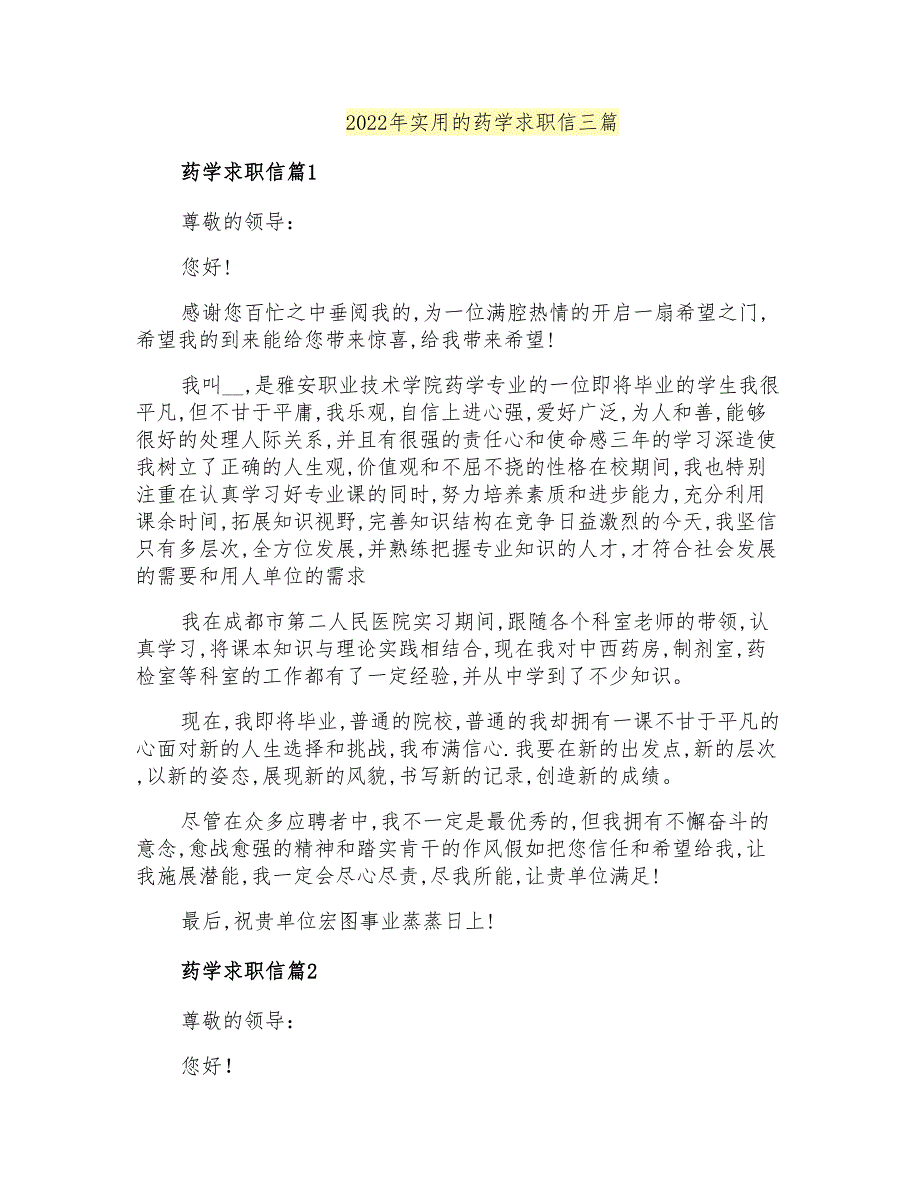 2022年实用的药学求职信三篇

药学求职信篇1

尊敬的领导：

您好!

感谢您百忙之中垂阅我的,为一位满腔热情的开启一扇希望之门,希望我的到来能给您带来惊喜,给我带来希望!

我叫__,是雅安职业技术学院药学专业的一位即将毕业的学生我很平凡,但不甘于平庸,我乐观,自信上进心强,爱好广泛,为人和善,能够很好的处理人际关系,并且有很强的责任心和使命感三年的学习深造使我树立了正确的人生观,价值观和不屈不挠的性格在校期间,我也特别注重在认真学习好专业课的同时,努力培养素质和进步能力,充分利用课余时间,拓展知识视野,完善知识结构在竞争日益激烈的今天,我坚信只有多层次,全方位发展,并熟练把握专业知识的人才,才符合社会发展的需要和用人单位的需求

我在成都市第二人民医院实习期间,跟随各个科室老师的带领,认真学习,将课本知识与理论实践相结合,现在我对中西药房,制剂室,药检室等科室的工作都有了一定经验,并从中学到了不少知识。

现在,我即将毕业,普通的院校,普通的我却拥有一课不甘于平凡的心面对新的人生选择和挑战,我布满信心.我要在新的出发点,新的层次,以新的姿态,展现新的风貌,书写新的记录,创造新的成绩。

尽管在众多应聘者中,我不一定是最优秀的,但我拥有不懈奋斗的意念,愈战愈强的精神和踏实肯干的作风假如把您信任和希望给我,让我施展潜能,我一定会尽心尽责,尽我所能,让贵单位满足!

最后,祝贵单位宏图事业蒸蒸日上!

药学求职信篇2

尊敬的领导：

您好!